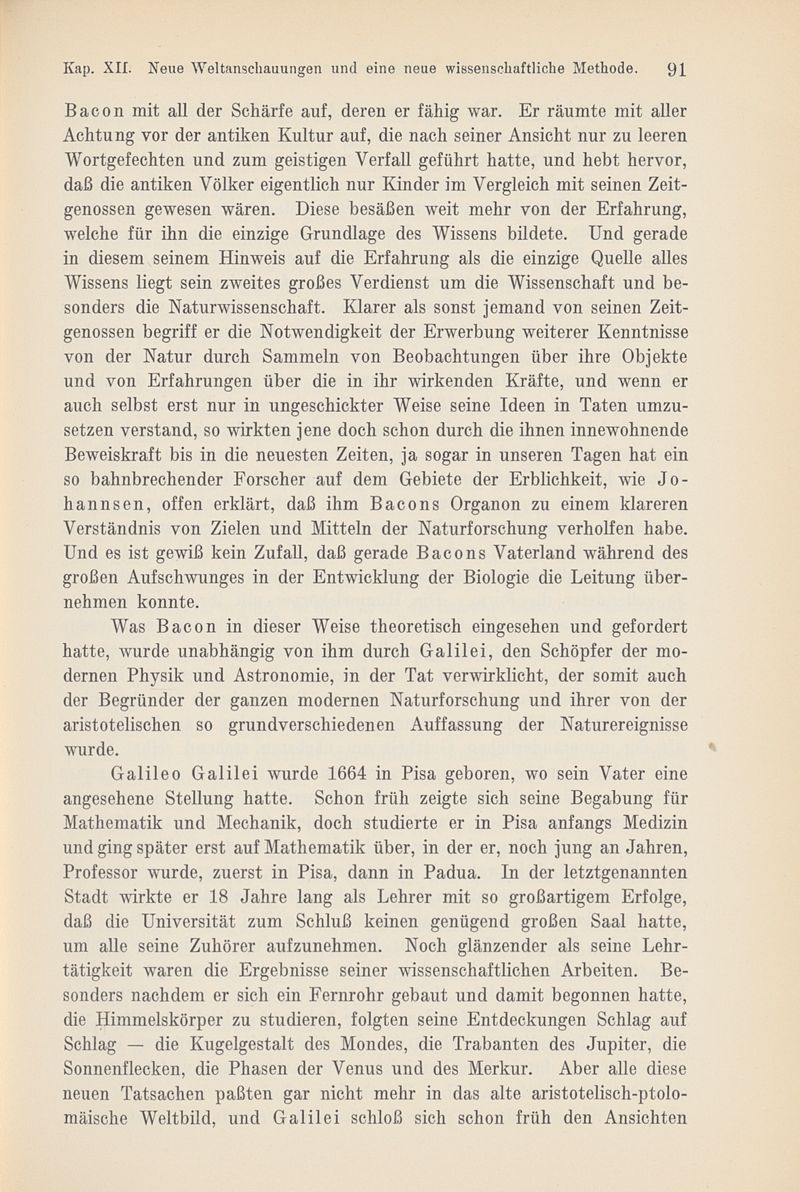 Kap. XII. Neue Weltanschauungen und eine neue wissenschaftliche Methode. 91

Bacon mit all der Schärfe auf, deren er fähig war. Er räumte mit aller Achtung vor der antiken Kultur auf, die nach seiner Ansicht nur zu leeren Wortgefechten und zum geistigen Verfall geführt hatte, und hebt hervor, daß die antiken Völker eigentlich nur Kinder im Vergleich mit seinen Zeitgenossen gewesen wären. Diese besäßen weit mehr von der Erfahrung, welche für ihn die einzige Grundlage des Wissens bildete. Und gerade in diesem seinem Hinweis auf die Erfahrung als die einzige Quelle alles Wissens liegt sein zweites großes Verdienst um die Wissenschaft und besonders die Naturwissenschaft. Klarer als sonst jemand von seinen Zeitgenossen begriff er die Notwendigkeit der Erwerbung weiterer Kenntnisse von der Natur durch Sammeln von Beobachtungen über ihre Objekte und von Erfahrungen über die in ihr wirkenden Kräfte, und wenn er auch selbst erst nur in ungeschickter Weise seine Ideen in Taten umzusetzen verstand, so wirkten jene doch schon durch die ihnen innewohnende Beweiskraft bis in die neuesten Zeiten, ja sogar in unseren Tagen hat ein so bahnbrechender Forscher auf dem Gebiete der Erblichkeit, wie Johannsen, offen erklärt, daß ihm Bacons Organon zu einem klareren Verständnis von Zielen und Mitteln der Naturforschung verholfen habe. Und es ist gewiß kein Zufall, daß gerade Bacons Vaterland während des großen Aufschwunges in der Entwicklung der Biologie die Leitung übernehmen konnte.

Was Bacon in dieser Weise theoretisch eingesehen und gefordert hatte, wurde unabhängig von ihm durch Galilei, den Schöpfer der modernen Physik und Astronomie, in der Tat verwirklicht, der somit auch der Begründer der ganzen modernen Naturforschung und ihrer von der aristotelischen so grundverschiedenen Auffassung der Naturereignisse wurde.

Galileo Galilei wurde 1664 in Pisa geboren, wo sein Vater eine angesehene Stellung hatte. Schon früh zeigte sich seine Begabung für Mathematik und Mechanik, doch studierte er in Pisa anfangs Medizin und ging später erst auf Mathematik über, in der er, noch jung an Jahren, Professor wurde, zuerst in Pisa, dann in Padua. In der letztgenannten Stadt wirkte er 18 Jahre lang als Lehrer mit so großartigem Erfolge, daß die Universität zum Schluß keinen genügend großen Saal hatte, um alle seine Zuhörer aufzunehmen. Noch glänzender als seine Lehrtätigkeit waren die Ergebnisse seiner wissenschaftlichen Arbeiten. Besonders nachdem er sich ein Fernrohr gebaut und damit begonnen hatte, die Himmelskörper zu studieren, folgten seine Entdeckungen Schlag auf Schlag — die Kugelgestalt des Mondes, die Trabanten des Jupiter, die Sonnenflecken, die Phasen der Venus und des Merkur. Aber alle diese neuen Tatsachen paßten gar nicht mehr in das alte aristotelisch-ptolomäische Weltbild, und Galilei schloß sich schon früh den Ansichten